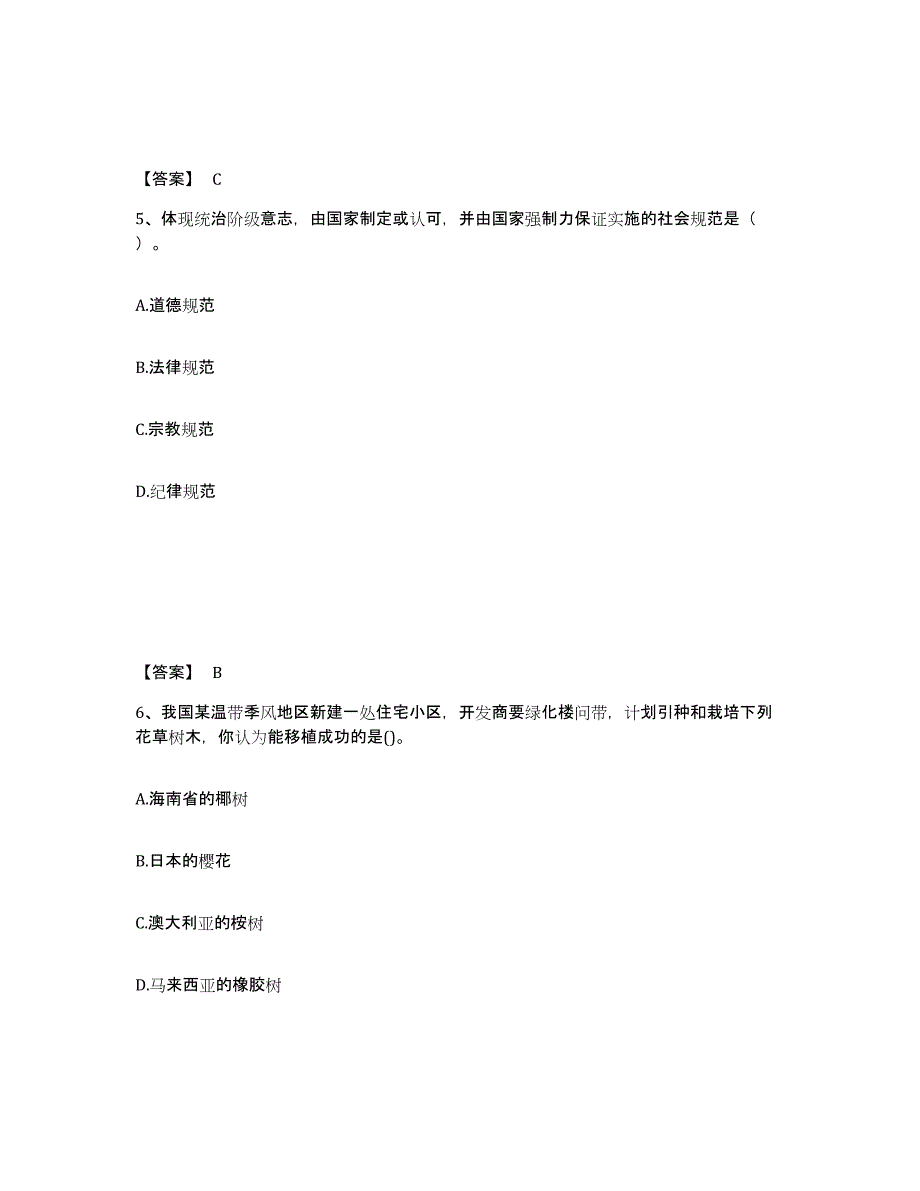 【答案】 C

5、体现统治阶级意志，由国家制定或认可，并由国家强制力保证实施的社会规范是（ ）。

A.道德规范

B.法律规范

C.宗教规范

D.纪律规范

【答案】 B

6、我国某温带季风地区新建一处住宅小区，开发商要绿化楼间带，计划引种和栽培下列花草树木，你认为能移植成功的是()。

A.海南省的椰树

B.日本的樱花

C.澳大利亚的桉树

D.马来西亚的橡胶树